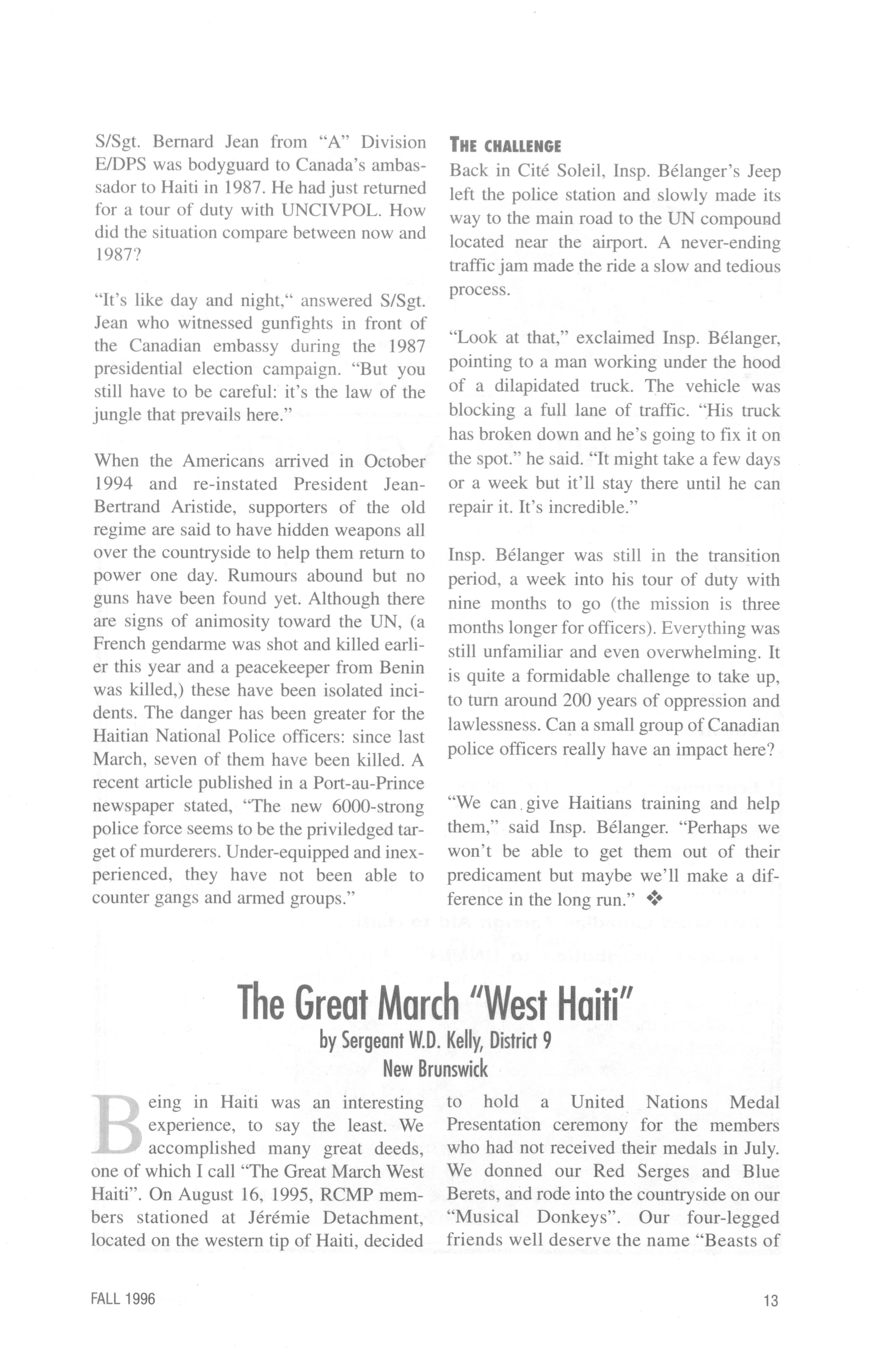 S/Sgt. Bernard Jean from "A" Division E/DPS was bodyguard to Canada's ambassador to Haiti in 1987. He had just returned for a tour of duty with UNCIVPOL. How did the situation compare between now and 1987?

"It's like day and night," answered S/Sgt. Jean who witnessed gunfights in front of the Canadian embassy during the 1987 presidential election campaign. "But you still have to be careful: it's the law of the jungle that prevails here."

When the Americans arrived in October 1994 and re-instated President Jean-Bertrand Aristide, supporters of the old regime are said to have hidden weapons all over the countryside to help them return to power one day. Rumours abound but no guns have been found yet. Although there are signs of animosity toward the UN, (a French gendarme was shot and killed earlier this year and a peacekeeper from Benin was killed,) these have been isolated incidents. The danger has been greater for the Haitian National Police officers: since last March, seven of them have been killed. A recent article published in a Port-au-Prince newspaper stated, "The new 6000-strong police force seems to be the priviledged target of murderers. Under-equipped and inexperienced, they have not been able to counter gangs and armed groups."

THE CHALLENGE

Back in Cité Soleil, Insp. Bélanger's Jeep left the police station and slowly made its way to the main road to the UN compound located near the airport. A never-ending traffic jam made the ride a slow and tedious process.

"Look at that," exclaimed Insp. Bélanger, pointing to a man working under the hood of a dilapidated truck. The vehicle was blocking a full lane of traffic. "His truck has broken down and he's going to fix it on the spot." he said. "It might take a few days or a week but it'll stay there until he can repair it. It's incredible."

Insp. Bélanger was still in the transition period, a week into his tour of duty with nine months to go (the mission is three months longer for officers). Everything was still unfamiliar and even overwhelming. It is quite a formidable challenge to take up, to turn around 200 years of oppression and lawlessness. Can a small group of Canadian police officers really have an impact here?

"We can give Haitians training and help them," said Insp. Bélanger. "Perhaps we won't be able to get them out of their predicament but maybe we'll make a difference in the long run." ❖

The Great March "West Haiti"

by Sergeant W.D. Kelly, District 9
New Brunswick

Being in Haiti was an interesting experience, to say the least. We accomplished many great deeds, one of which I call "The Great March West Haiti". On August 16, 1995, RCMP members stationed at Jérémie Detachment, located on the western tip of Haiti, decided to hold a United Nations Medal Presentation ceremony for the members who had not received their medals in July. We donned our Red Serges and Blue Berets, and rode into the countryside on our "Musical Donkeys". Our four-legged friends well deserve the name "Beasts of

FALL 1996

13